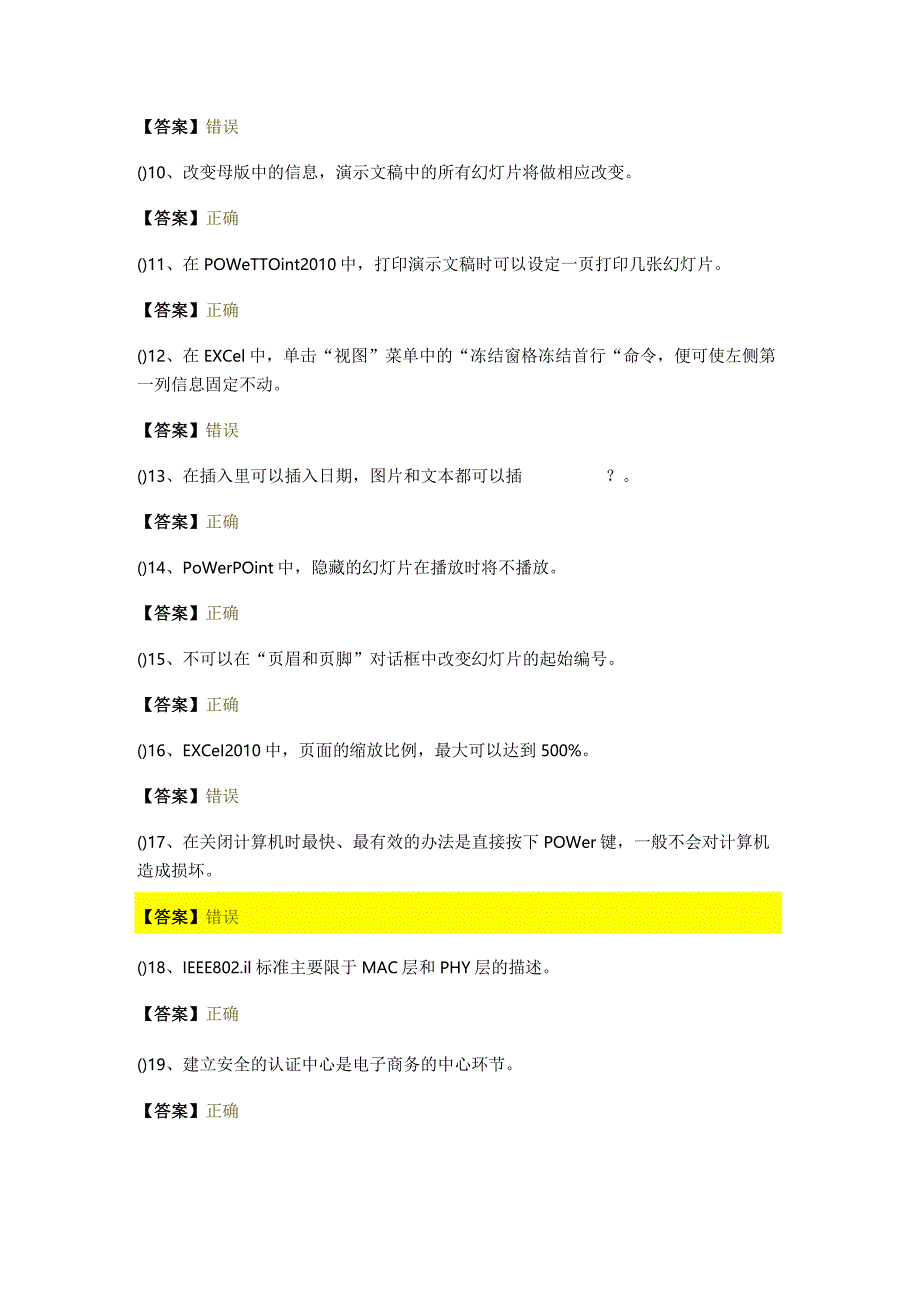 【答案】错误

()10、改变母版中的信息，演示文稿中的所有幻灯片将做相应改变。

【答案】正确

()11、在 POWeTTOint2010 中，打印演示文稿时可以设定一页打印几张幻灯片。

【答案】正确

()12、在 EXCel 中，单击“视图”菜单中的“冻结窗格冻结首行“命令，便可使左侧第一列信息固定不动。

【答案】错误

()13、在插入里可以插入日期，图片和文本都可以插　　　　？。

【答案】正确

()14、PoWerPOint 中，隐藏的幻灯片在播放时将不播放。

【答案】正确

()15、不可以在“页眉和页脚”对话框中改变幻灯片的起始编号。

【答案】正确

()16、EXCel2010 中，页面的缩放比例，最大可以达到 500%。

【答案】错误

()17、在关闭计算机时最快、最有效的办法是直接按下 POWer 键，一般不会对计算机造成损坏。

【答案】错误

()18、IEEE802.il 标准主要限于 MAC 层和 PHY 层的描述。

【答案】正确

()19、建立安全的认证中心是电子商务的中心环节。

【答案】正确